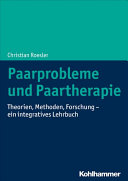 Christian Roesler

Paarprobleme und Paartherapie

Theorien, Methoden, Forschung – ein integratives Lehrbuch

Kohlhammer